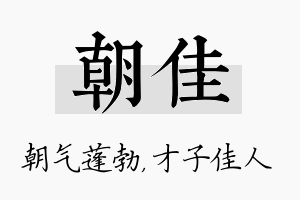 朝佳

朝气蓬勃，才子佳人